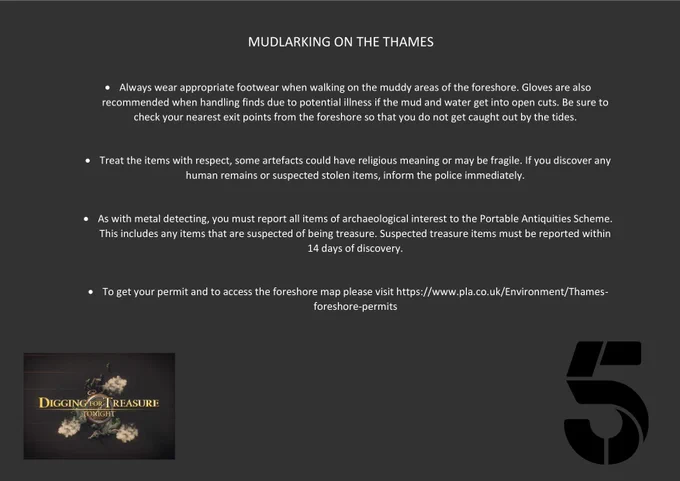 MUDLARKING ON THE THAMES

• Always wear appropriate footwear when walking on the muddy areas of the foreshore. Gloves are also recommended when handling finds due to potential illness if the mud and water get into open cuts. Be sure to check your nearest exit points from the foreshore so that you do not get caught out by the tides.

• Treat the items with respect, some artefacts could have religious meaning or may be fragile. If you discover any human remains or suspected stolen items, inform the police immediately.

• As with metal detecting, you must report all items of archaeological interest to the Portable Antiquities Scheme. This includes any items that are suspected of being treasure. Suspected treasure items must be reported within 14 days of discovery.

• To get your permit and to access the foreshore map please visit https://www.pla.co.uk/Environment/Thames-foreshore-permits

DIGGING FOR TREASURE
TONIGHT

5